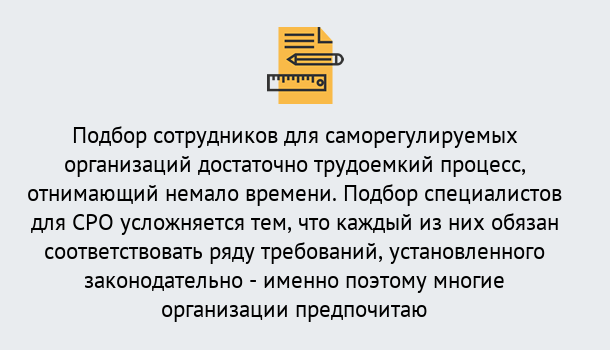 Подбор сотрудников для саморегулируемых организаций достаточно трудоемкий процесс, отнимающий немало времени. Подбор специалистов для СРО усложняется тем, что каждый из них обязан соответствовать ряду требований, установленного законодательно - именно поэтому многие организации предпочитаю